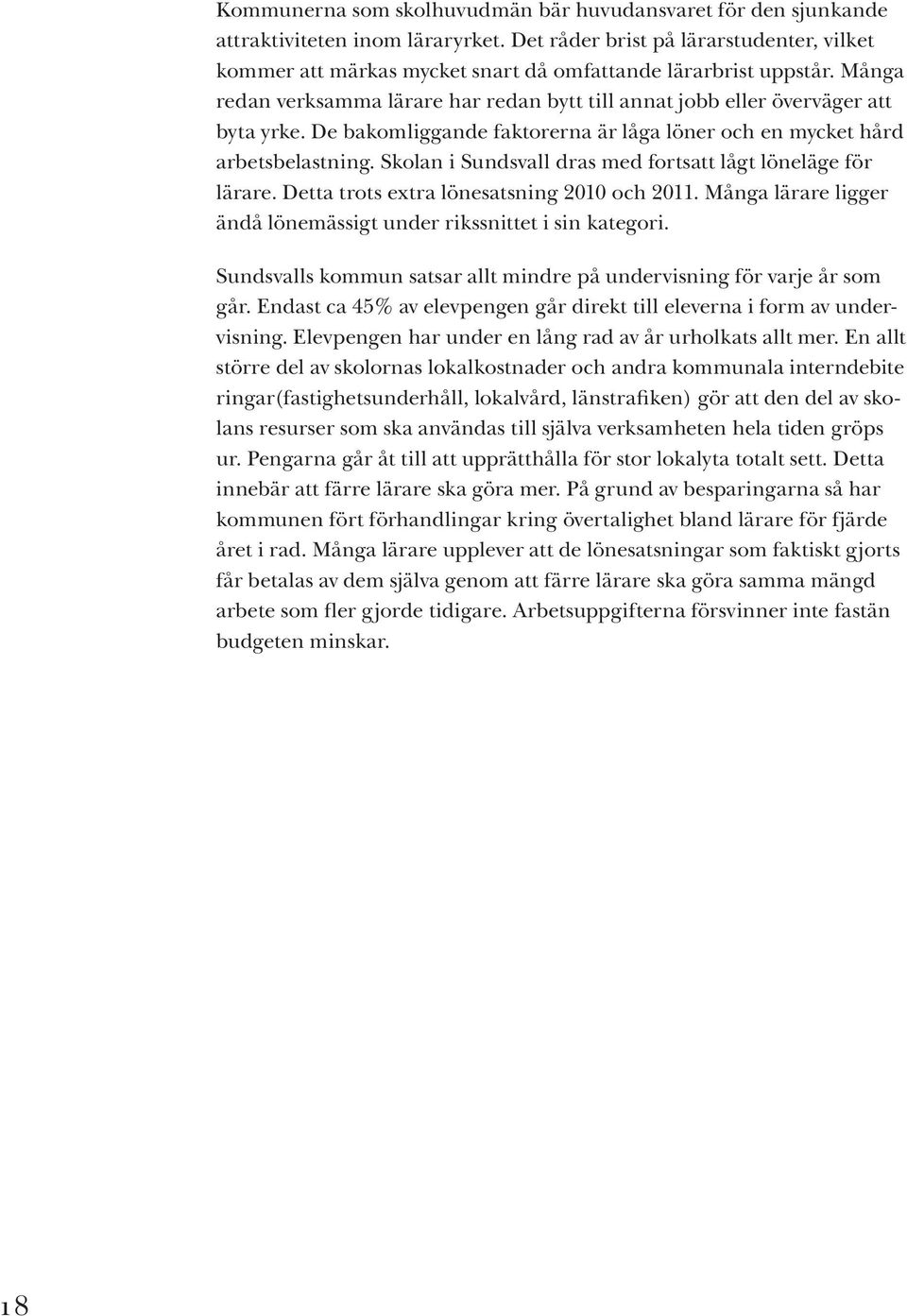 Kommunerna som skolhuvudmän bär huvudansvaret för den sjunkande attraktiviteten inom läraryrket. Det råder brist på lärarstudenter, vilket kommer att märkas mycket snart då omfattande lärarbrist uppstår. Många redan verksamma lärare har redan bytt till annat jobb eller överväger att byta yrke. De bakomliggande faktorerna är låga löner och en mycket hård arbetsbelastning. Skolan i Sundsvall dras med fortsatt lågt löneläge för lärare. Detta trots extra lönesatsning 2010 och 2011. Många lärare ligger ändå lönemässigt under rikssnittet i sin kategori.

Sundsvalls kommun satsar allt mindre på undervisning för varje år som går. Endast ca 45% av elevpengen går direkt till eleverna i form av undervisning. Elevpengen har under en lång rad av år urholkats allt mer. En allt större del av skolornas lokalkostnader och andra kommunala interndebite ringar(fastighetsunderhåll, lokalvård, länstrafiken) gör att den del av skolans resurser som ska användas till själva verksamheten hela tiden gröps ur. Pengarna går åt till att upprätthålla för stor lokalyta totalt sett. Detta innebär att färre lärare ska göra mer. På grund av besparingarna så har kommunen fört förhandlingar kring övertalighet bland lärare för fjärde året i rad. Många lärare upplever att de lönesatsningar som faktiskt gjorts får betalas av dem själva genom att färre lärare ska göra samma mängd arbete som fler gjorde tidigare. Arbetsuppgifterna försvinner inte fastän budgeten minskar.

18